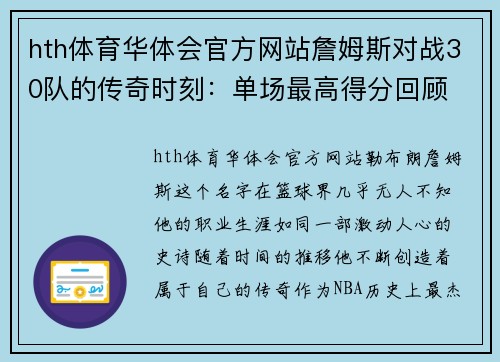 hth体育华体会官方网站詹姆斯对战30队的传奇时刻：单场最高得分回顾

hth体育华体会官方网站勒布朗詹姆斯这个名字在篮球界几乎无人不知他的职业生涯如同一部激动人心的史诗随着时间的推移他不断创造着属于自己的传奇作为NBA历史上最杰